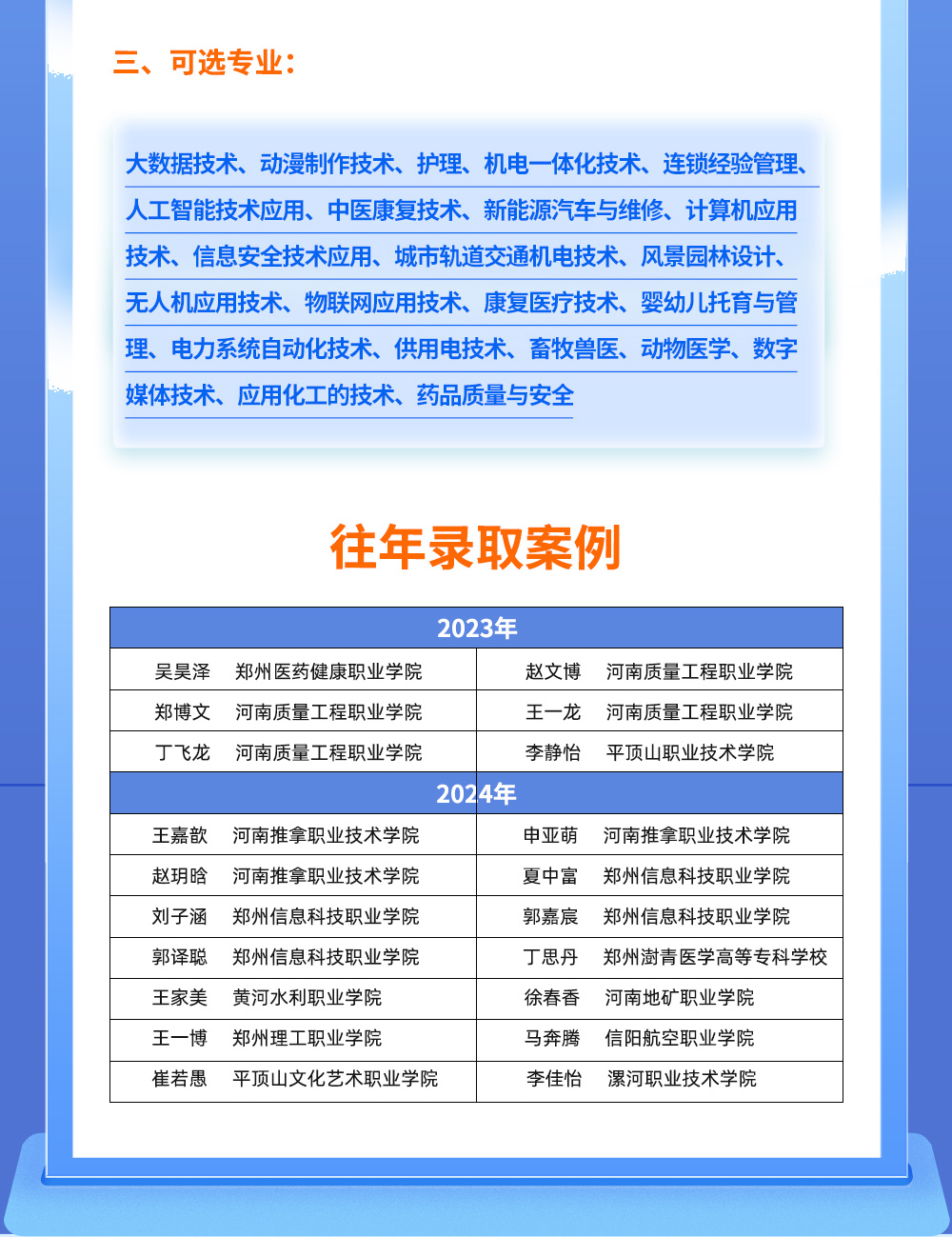 三、可选专业：

大数据技术、动漫制作技术、护理、机电一体化技术、连锁经验管理、人工智能技术应用、中医康复技术、新能源汽车与维修、计算机应用技术、信息安全技术应用、城市轨道交通机电技术、风景园林设计、无人机应用技术、物联网应用技术、康复医疗技术、婴幼儿托育与管理、电力系统自动化技术、供用电技术、畜牧兽医、动物医学、数字媒体技术、应用化工的技术、药品质量与安全

往年录取案例

| 2023年 | | | |
|---|---|---|---|
| 吴昊泽 | 郑州医药健康职业学院 | 赵文博 | 河南质量工程职业学院 |
| 郑博文 | 河南质量工程职业学院 | 王一龙 | 河南质量工程职业学院 |
| 丁飞龙 | 河南质量工程职业学院 | 李静怡 | 平顶山职业技术学院 |
| 2024年 | | | |
| 王嘉歆 | 河南推拿职业技术学院 | 申亚萌 | 河南推拿职业技术学院 |
| 赵玥晗 | 河南推拿职业技术学院 | 夏中富 | 郑州信息科技职业学院 |
| 刘子涵 | 郑州信息科技职业学院 | 郭嘉宸 | 郑州信息科技职业学院 |
| 郭译聪 | 郑州信息科技职业学院 | 丁思丹 | 郑州澍青医学高等专科学校 |
| 王家美 | 黄河水利职业学院 | 徐春香 | 河南地矿职业学院 |
| 王一博 | 郑州理工职业学院 | 马奔腾 | 信阳航空职业学院 |
| 崔若愚 | 平顶山文化艺术职业学院 | 李佳怡 | 漯河职业技术学院 |